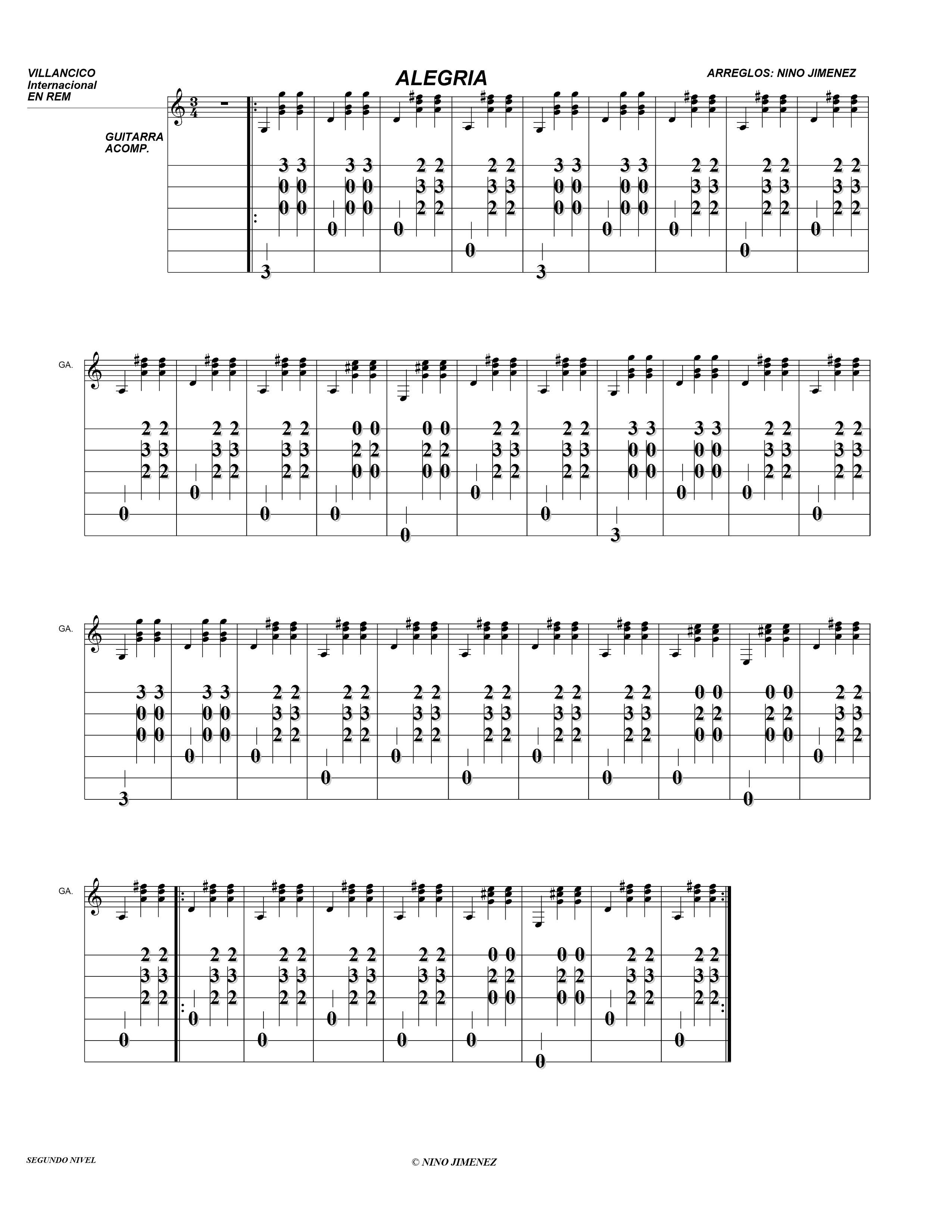 VILLANCICO
Internacional
EN REM

ALEGRIA

ARREGLOS: NINO JIMENEZ

GUITARRA
ACOMP.

GA.

GA.

GA.

SEGUNDO NIVEL

© NINO JIMENEZ